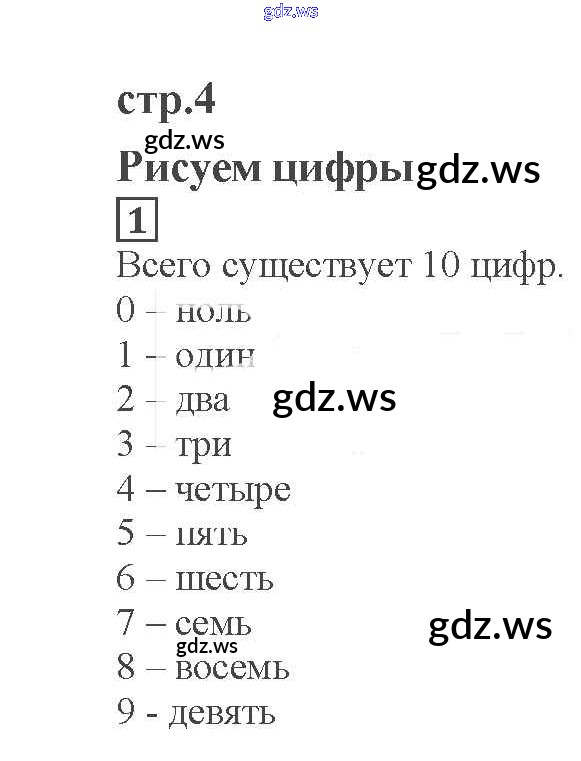 стр.4

Рисуем цифры

1

Всего существует 10 цифр.

0 – ноль
1 – один
2 – два
3 – три
4 – четыре
5 – пять
6 – шесть
7 – семь
8 – восемь
9 - девять

gdz.ws